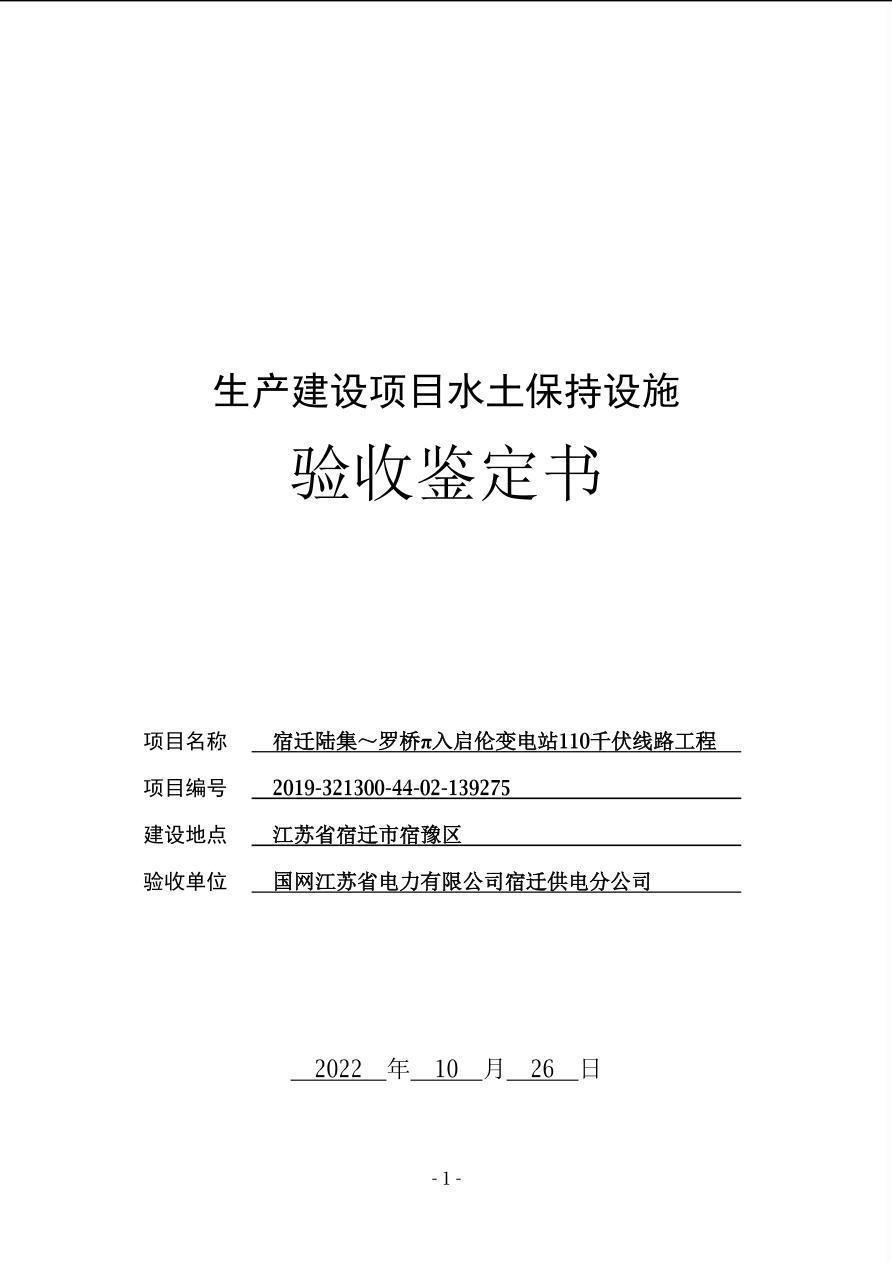 生产建设项目水土保持设施

验收鉴定书

项目名称　宿迁陆集～罗桥π入启伦变电站110千伏线路工程

项目编号　2019-321300-44-02-139275

建设地点　江苏省宿迁市宿豫区

验收单位　国网江苏省电力有限公司宿迁供电分公司

2022 年 10 月 26 日

- 1 -